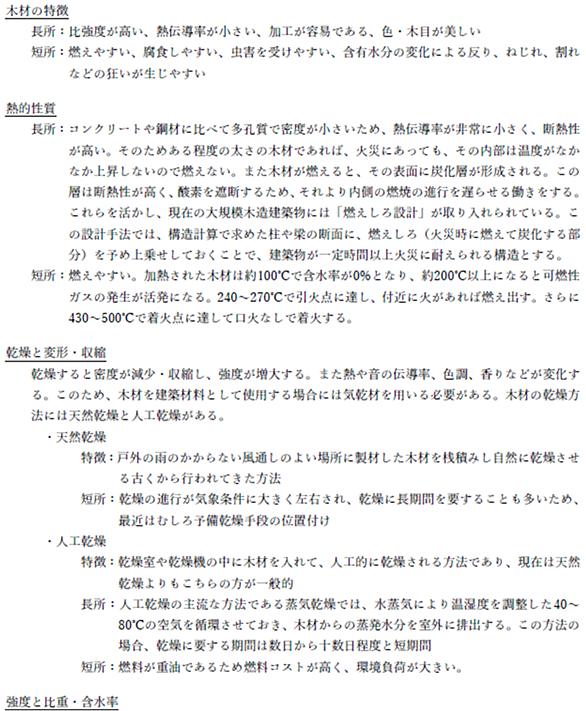 木材の特徴

長所：比強度が高い、熱伝導率が小さい、加工が容易である、色・木目が美しい

短所：燃えやすい、腐食しやすい、虫害を受けやすい、含有水分の変化による反り、ねじれ、割れなどの狂いが生じやすい

熱的性質

長所：コンクリートや鋼材に比べて多孔質で密度が小さいため、熱伝導率が非常に小さく、断熱性が高い。そのためある程度の太さの木材であれば、火災にあっても、その内部は温度がなかなか上昇しないので燃えない。また木材が燃えると、その表面に炭化層が形成される。この層は断熱性が高く、酸素を遮断するため、それより内側の燃焼の進行を遅らせる働きをする。これらを活かし、現在の大規模木造建築物には「燃えしろ設計」が取り入れられている。この設計手法では、構造計算で求めた柱や梁の断面に、燃えしろ（火災時に燃えて炭化する部分）を予め上乗せしておくことで、建築物が一定時間以上火災に耐えられる構造とする。

短所：燃えやすい。加熱された木材は約100℃で含水率が0%となり、約200℃以上になると可燃性ガスの発生が活発になる。240～270℃で引火点に達し、付近に火があれば燃え出す。さらに430～500℃で着火点に達して口火なしで着火する。

乾燥と変形・収縮

乾燥すると密度が減少・収縮し、強度が増大する。また熱や音の伝導率、色調、香りなどが変化する。このため、木材を建築材料として使用する場合には気乾材を用いる必要がある。木材の乾燥方法には天然乾燥と人工乾燥がある。

・天然乾燥

特徴：戸外の雨のかからない風通しのよい場所に製材した木材を桟積みし自然に乾燥させる古くから行われてきた方法

短所：乾燥の進行が気象条件に大きく左右され、乾燥に長期間を要することも多いため、最近はむしろ予備乾燥手段の位置付け

・人工乾燥

特徴：乾燥室や乾燥機の中に木材を入れて、人工的に乾燥される方法であり、現在は天然乾燥よりもこちらの方が一般的

長所：人工乾燥の主流な方法である蒸気乾燥では、水蒸気により温湿度を調整した40～80℃の空気を循環させておき、木材からの蒸発水分を室外に排出する。この方法の場合、乾燥に要する期間は数日から十数日程度と短期間

短所：燃料が重油であるため燃料コストが高く、環境負荷が大きい。

強度と比重・含水率